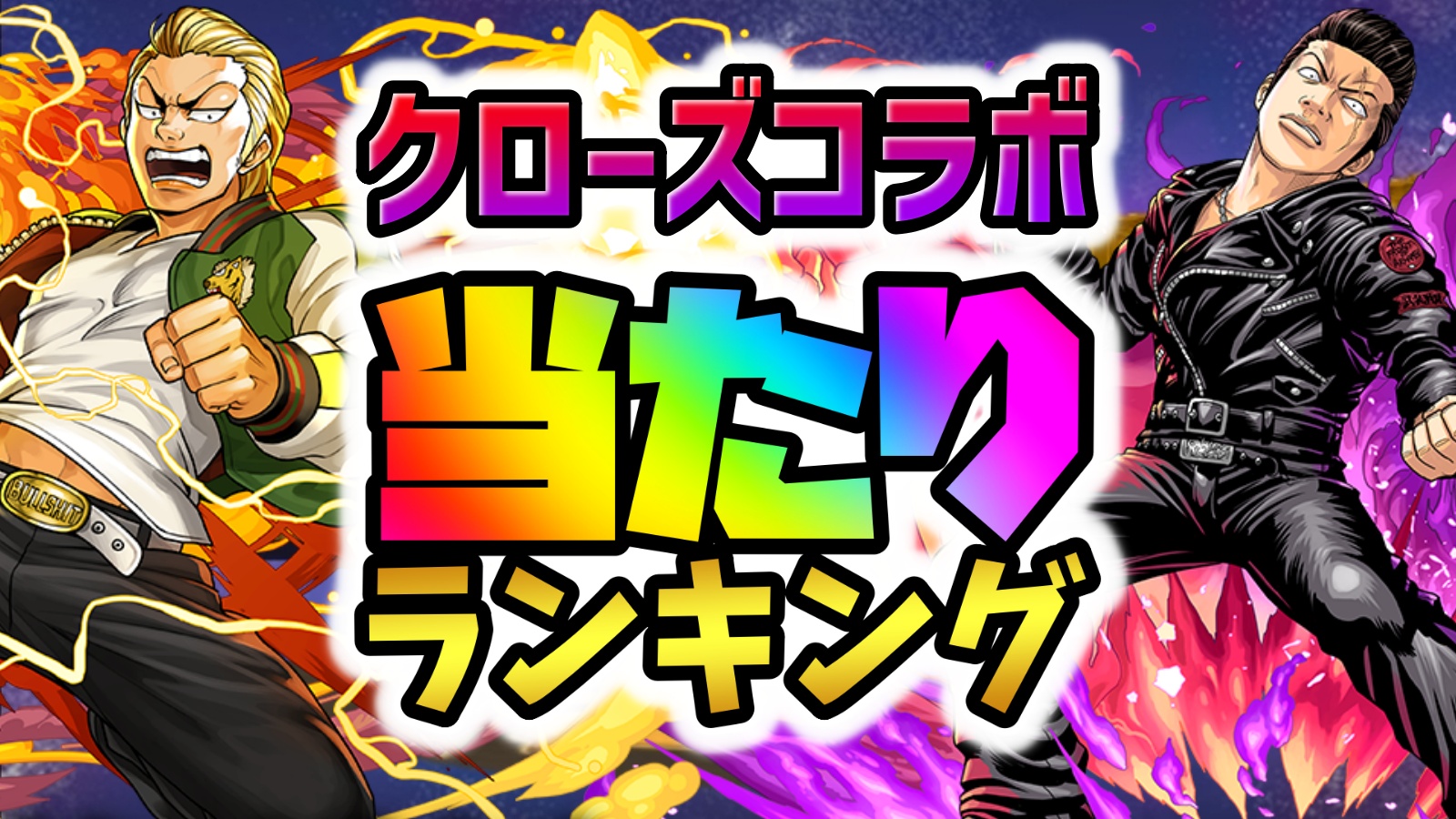 クローズコラボ
当たり
ランキング

BULLSHIT